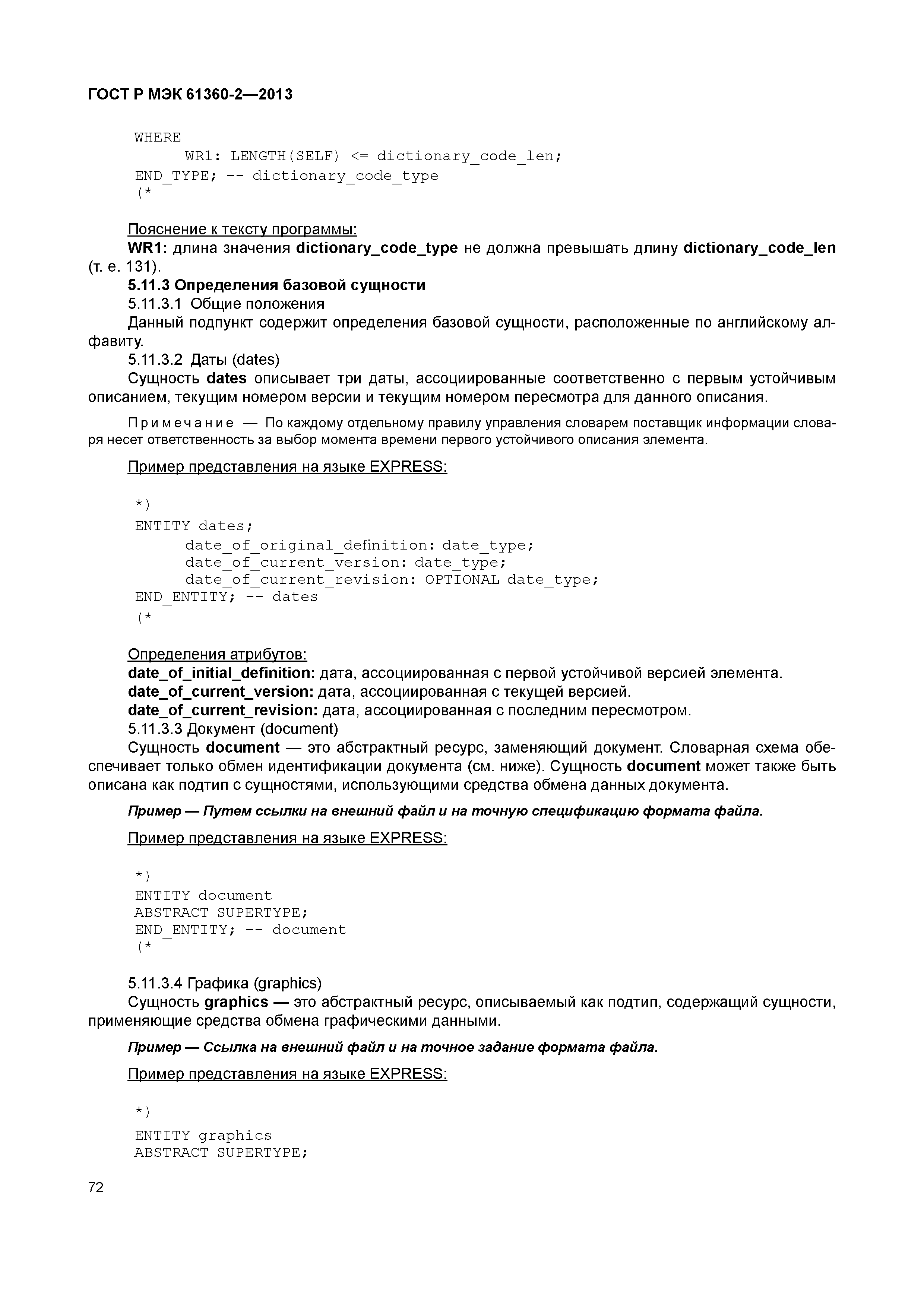 ГОСТ Р МЭК 61360-2—2013

WHERE
WR1: LENGTH(SELF) <= dictionary_code_len;
END_TYPE; -- dictionary_code_type
(*

Пояснение к тексту программы:
WR1: длина значения dictionary_code_type не должна превышать длину dictionary_code_len (т. е. 131).
5.11.3 Определения базовой сущности
5.11.3.1 Общие положения
Данный подпункт содержит определения базовой сущности, расположенные по английскому алфавиту.
5.11.3.2 Даты (dates)
Сущность dates описывает три даты, ассоциированные соответственно с первым устойчивым описанием, текущим номером версии и текущим номером пересмотра для данного описания.

Примечание — По каждому отдельному правилу управления словарем поставщик информации словаря несет ответственность за выбор момента времени первого устойчивого описания элемента.

Пример представления на языке EXPRESS:

*)
ENTITY dates;
date_of_original_definition: date_type;
date_of_current_version: date_type;
date_of_current_revision: OPTIONAL date_type;
END_ENTITY; -- dates
(*

Определения атрибутов:
date_of_initial_definition: дата, ассоциированная с первой устойчивой версией элемента.
date_of_current_version: дата, ассоциированная с текущей версией.
date_of_current_revision: дата, ассоциированная с последним пересмотром.
5.11.3.3 Документ (document)
Сущность document — это абстрактный ресурс, заменяющий документ. Словарная схема обеспечивает только обмен идентификации документа (см. ниже). Сущность document может также быть описана как подтип с сущностями, использующими средства обмена данных документа.

Пример — Путем ссылки на внешний файл и на точную спецификацию формата файла.

Пример представления на языке EXPRESS:

*)
ENTITY document
ABSTRACT SUPERTYPE;
END_ENTITY; -- document
(*

5.11.3.4 Графика (graphics)
Сущность graphics — это абстрактный ресурс, описываемый как подтип, содержащий сущности, применяющие средства обмена графическими данными.

Пример — Ссылка на внешний файл и на точное задание формата файла.

Пример представления на языке EXPRESS:

*)
ENTITY graphics
ABSTRACT SUPERTYPE;

72